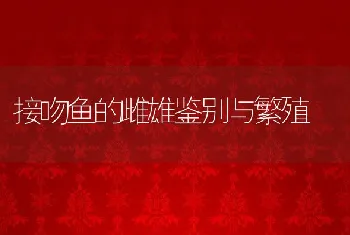 接吻鱼的雌雄鉴别与繁殖